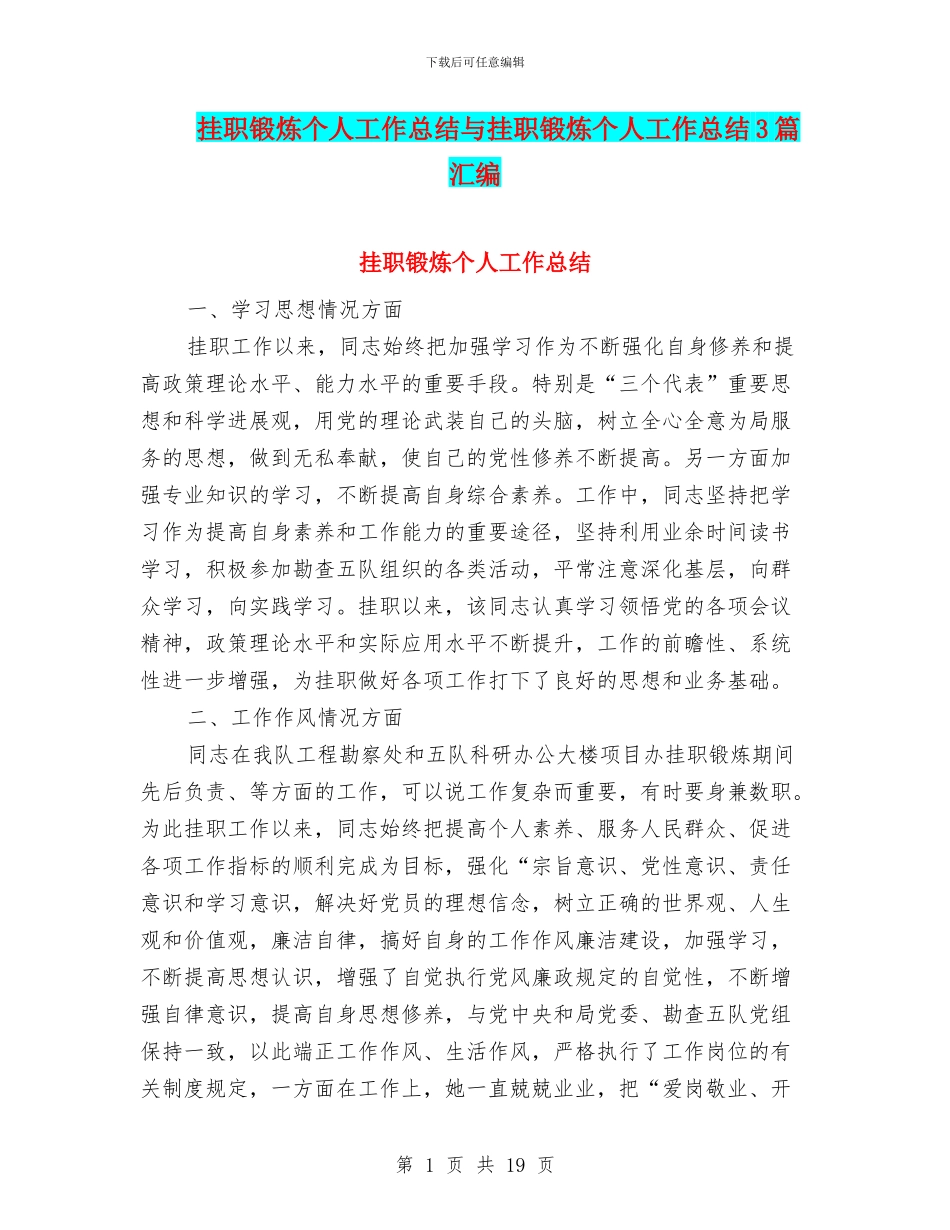 下载后可任意编辑

挂职锻炼个人工作总结与挂职锻炼个人工作总结3篇汇编

挂职锻炼个人工作总结

一、学习思想情况方面

挂职工作以来，同志始终把加强学习作为不断强化自身修养和提高政策理论水平、能力水平的重要手段。特别是“三个代表”重要思想和科学进展观，用党的理论武装自己的头脑，树立全心全意为局服务的思想，做到无私奉献，使自己的党性修养不断提高。另一方面加强专业知识的学习，不断提高自身综合素养。工作中，同志坚持把学习作为提高自身素养和工作能力的重要途径，坚持利用业余时间读书学习，积极参加勘查五队组织的各类活动，平常注意深化基层，向群众学习，向实践学习。挂职以来，该同志认真学习领悟党的各项会议精神，政策理论水平和实际应用水平不断提升，工作的前瞻性、系统性进一步增强，为挂职做好各项工作打下了良好的思想和业务基础。

二、工作作风情况方面

同志在我队工程勘察处和五队科研办公大楼项目办挂职锻炼期间先后负责、等方面的工作，可以说工作复杂而重要，有时要身兼数职。为此挂职工作以来，同志始终把提高个人素养、服务人民群众、促进各项工作指标的顺利完成为目标，强化“宗旨意识、党性意识、责任意识和学习意识，解决好党员的理想信念，树立正确的世界观、人生观和价值观，廉洁自律，搞好自身的工作作风廉洁建设，加强学习，不断提高思想认识，增强了自觉执行党风廉政规定的自觉性，不断增强自律意识，提高自身思想修养，与党中央和局党委、勘查五队党组保持一致，以此端正工作作风、生活作风，严格执行了工作岗位的有关制度规定，一方面在工作上，她一直兢兢业业，把“爱岗敬业、开

第 1 页 共 19 页